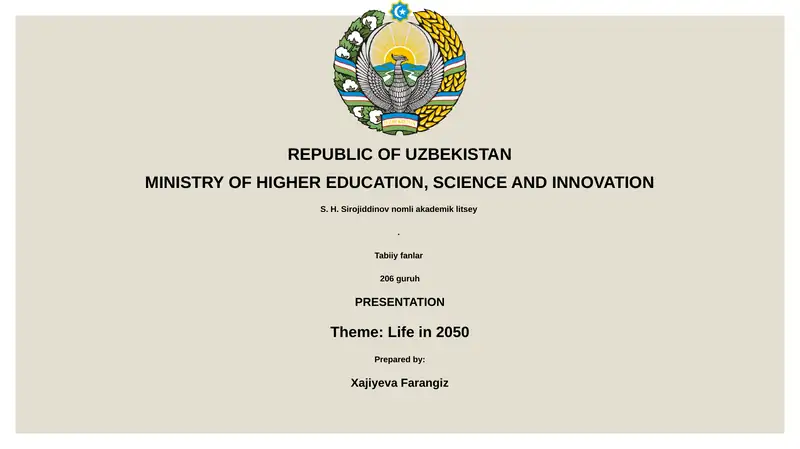 REPUBLIC OF UZBEKISTAN

MINISTRY OF HIGHER EDUCATION, SCIENCE AND INNOVATION

S. H. Sirojiddinov nomli akademik litsey

.

Tabiiy fanlar

206 guruh

PRESENTATION

Theme: Life in 2050

Prepared by:

Xajiyeva Farangiz